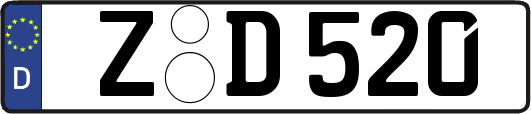 D
Z D 520